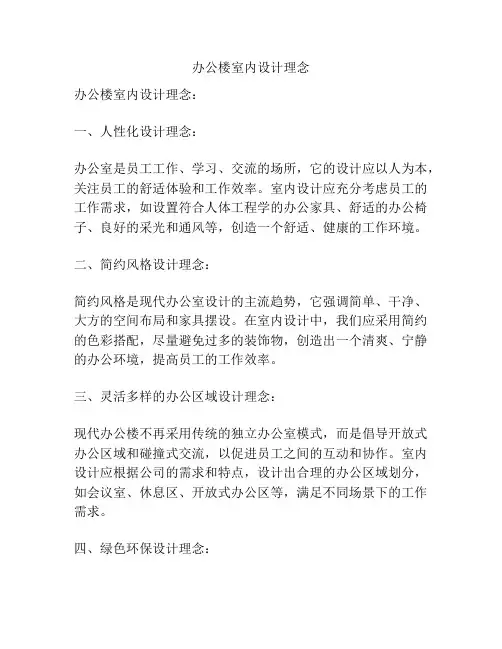 办公楼室内设计理念

办公楼室内设计理念：

一、人性化设计理念：

办公室是员工工作、学习、交流的场所，它的设计应以人为本，关注员工的舒适体验和工作效率。室内设计应充分考虑员工的工作需求，如设置符合人体工程学的办公家具、舒适的办公椅子、良好的采光和通风等，创造一个舒适、健康的工作环境。

二、简约风格设计理念：

简约风格是现代办公室设计的主流趋势，它强调简单、干净、大方的空间布局和家具摆设。在室内设计中，我们应采用简约的色彩搭配，尽量避免过多的装饰物，创造出一个清爽、宁静的办公环境，提高员工的工作效率。

三、灵活多样的办公区域设计理念：

现代办公楼不再采用传统的独立办公室模式，而是倡导开放式办公区域和碰撞式交流，以促进员工之间的互动和协作。室内设计应根据公司的需求和特点，设计出合理的办公区域划分，如会议室、休息区、开放式办公区等，满足不同场景下的工作需求。

四、绿色环保设计理念：